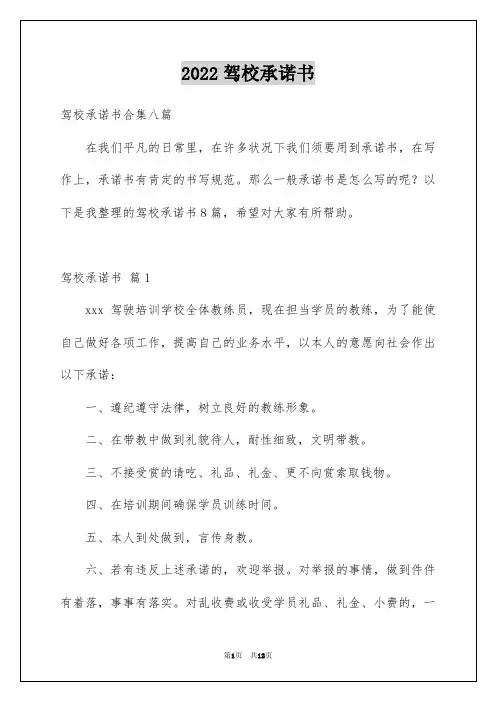 2022 驾校承诺书

驾校承诺书合集八篇

在我们平凡的日常里，在许多状况下我们须要用到承诺书，在写作上，承诺书有肯定的书写规范。那么一般承诺书是怎么写的呢？以下是我整理的驾校承诺书 8 篇，希望对大家有所帮助。

驾校承诺书 篇 1

xxx 驾驶培训学校全体教练员，现在担当学员的教练，为了能使自己做好各项工作，提高自己的业务水平，以本人的意愿向社会作出以下承诺：

一、遵纪遵守法律，树立良好的教练形象。

二、在带教中做到礼貌待人，耐性细致，文明带教。

三、不接受赏的请吃、礼品、礼金、更不向赏索取钱物。

四、在培训期间确保学员训练时间。

五、本人到处做到，言传身教。

六、若有违反上述承诺的，欢迎举报。对举报的事情，做到件件有着落，事事有落实。对乱收费或收受学员礼品、礼金、小费的，一

第1页 共13页